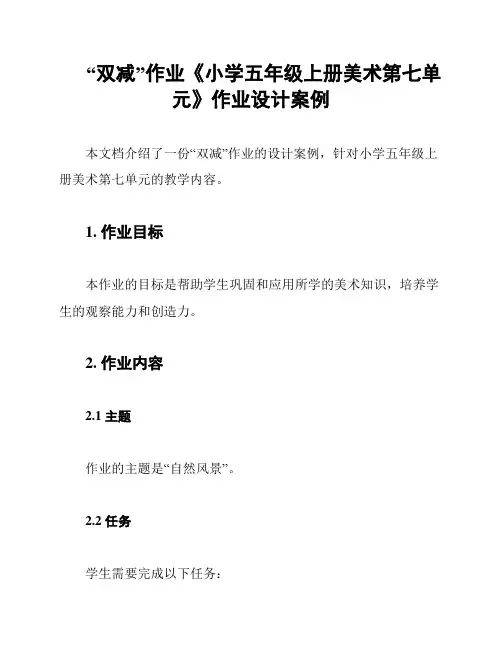 “双减”作业《小学五年级上册美术第七单元》作业设计案例

本文档介绍了一份“双减”作业的设计案例，针对小学五年级上册美术第七单元的教学内容。

1. 作业目标

本作业的目标是帮助学生巩固和应用所学的美术知识，培养学生的观察能力和创造力。

2. 作业内容

2.1 主题

作业的主题是“自然风景”。

2.2 任务

学生需要完成以下任务：